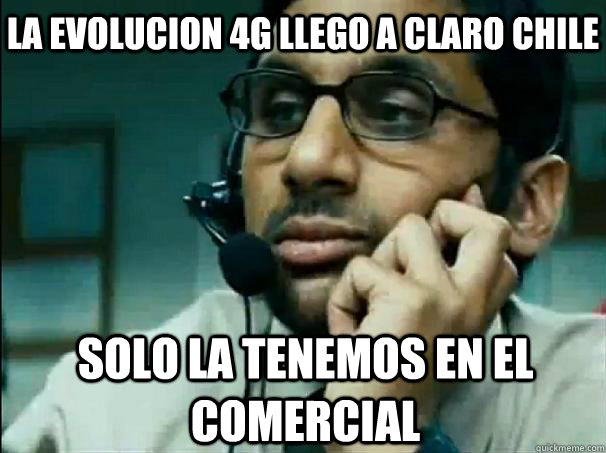 LA EVOLUCION 4G LLEGO A CLARO CHILE

SOLO LA TENEMOS EN EL COMERCIAL

quickmeme.com